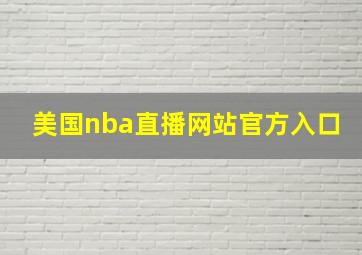 美国nba直播网站官方入口